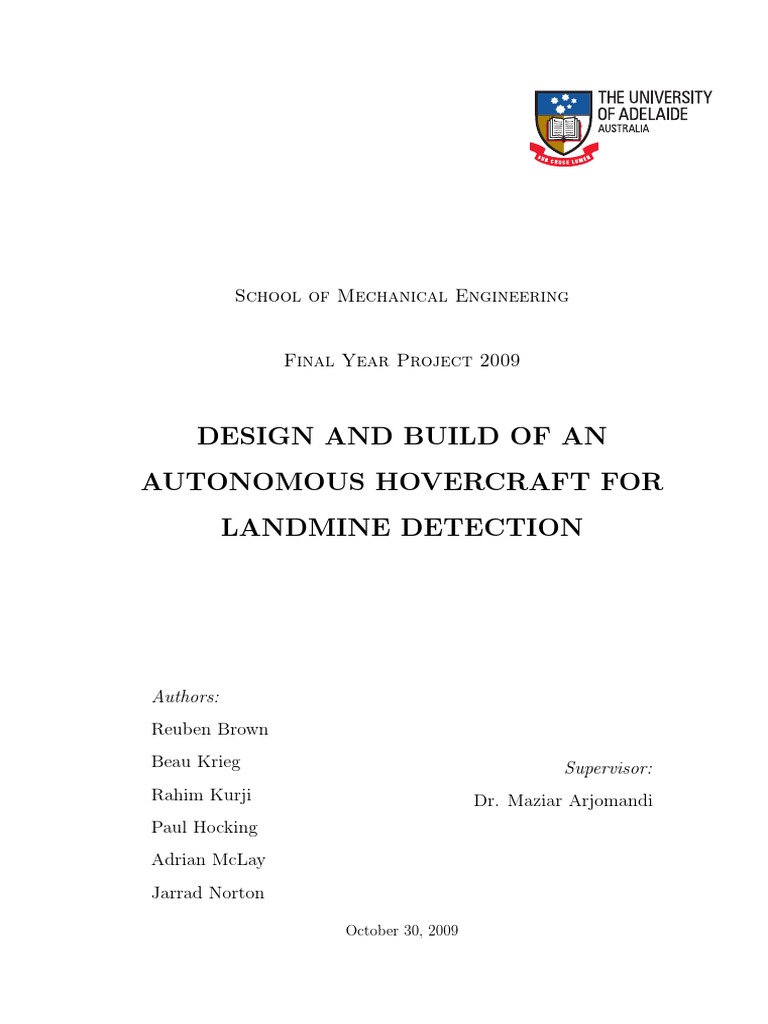 THE UNIVERSITY OF ADELAIDE AUSTRALIA

SUB CRUCE LUMEN

School of Mechanical Engineering

Final Year Project 2009

DESIGN AND BUILD OF AN AUTONOMOUS HOVERCRAFT FOR LANDMINE DETECTION

Authors:
Reuben Brown
Beau Krieg
Rahim Kurji
Paul Hocking
Adrian McLay
Jarrad Norton

Supervisor:
Dr. Maziar Arjomandi

October 30, 2009